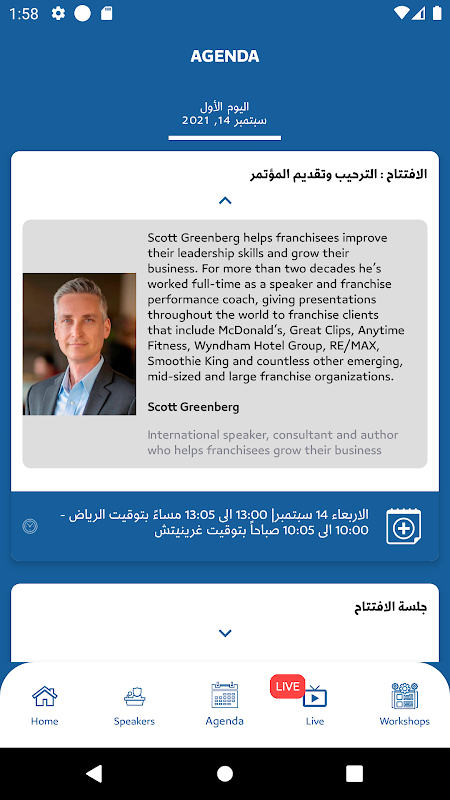 1:58

AGENDA

اليوم الأول
سبتمبر 14, 2021

الافتتاح : الترحيب وتقديم المؤتمر

Scott Greenberg helps franchisees improve their leadership skills and grow their business. For more than two decades he's worked full-time as a speaker and franchise performance coach, giving presentations throughout the world to franchise clients that include McDonald's, Great Clips, Anytime Fitness, Wyndham Hotel Group, RE/MAX, Smoothie King and countless other emerging, mid-sized and large franchise organizations.

Scott Greenberg

International speaker, consultant and author who helps franchisees grow their business

الاربعاء 14 سبتمبر| 13:00 الى 13:05 مساءً بتوقيت الرياض - 10:00 الى 10:05 صباحاً بتوقيت غرينيتش

جلسة الافتتاح

Home
Speakers
Agenda
LIVE
Live
Workshops